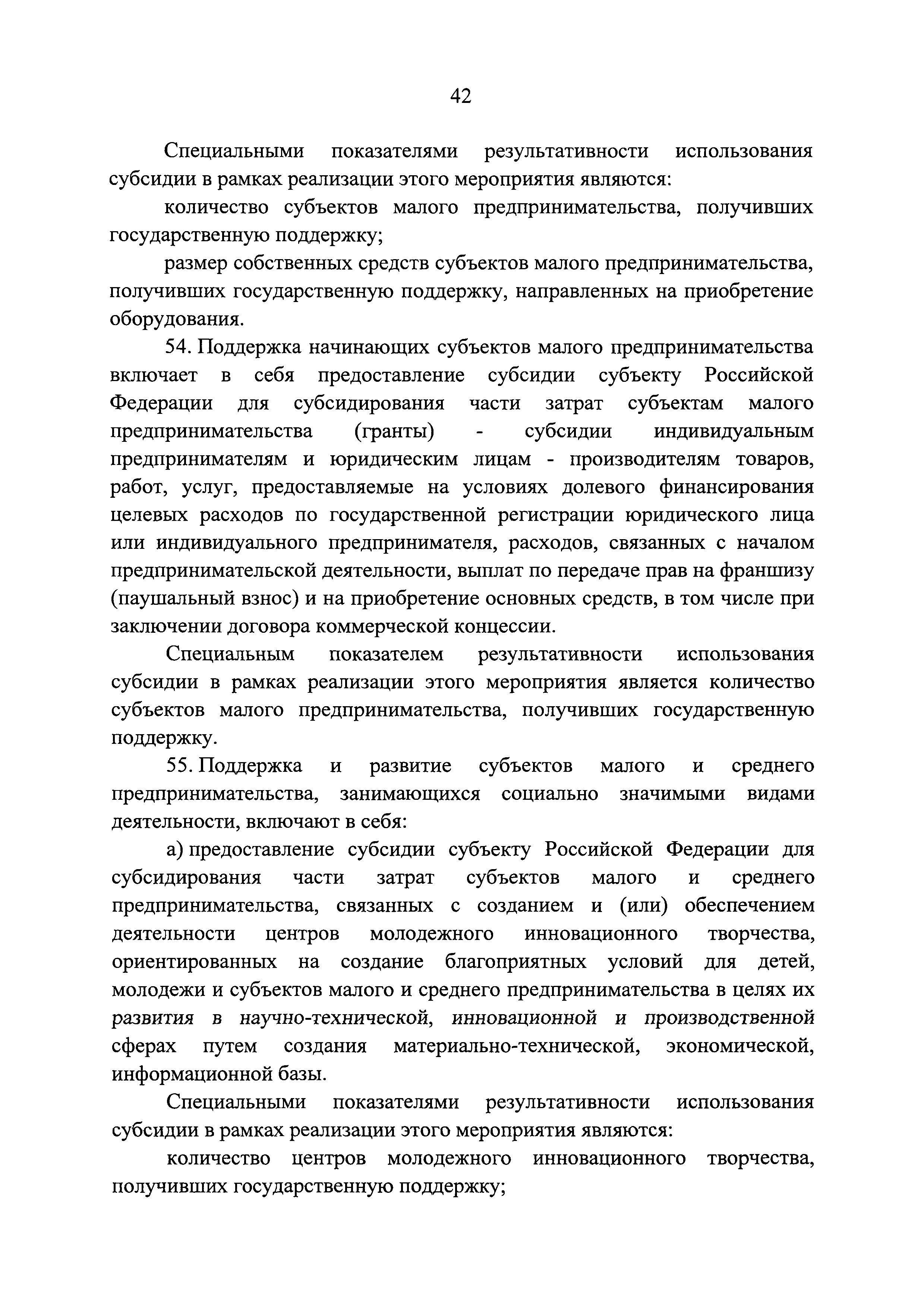 42

Специальными показателями результативности использования субсидии в рамках реализации этого мероприятия являются:

количество субъектов малого предпринимательства, получивших государственную поддержку;

размер собственных средств субъектов малого предпринимательства, получивших государственную поддержку, направленных на приобретение оборудования.

54. Поддержка начинающих субъектов малого предпринимательства включает в себя предоставление субсидии субъекту Российской Федерации для субсидирования части затрат субъектам малого предпринимательства (гранты) - субсидии индивидуальным предпринимателям и юридическим лицам - производителям товаров, работ, услуг, предоставляемые на условиях долевого финансирования целевых расходов по государственной регистрации юридического лица или индивидуального предпринимателя, расходов, связанных с началом предпринимательской деятельности, выплат по передаче прав на франшизу (паушальный взнос) и на приобретение основных средств, в том числе при заключении договора коммерческой концессии.

Специальным показателем результативности использования субсидии в рамках реализации этого мероприятия является количество субъектов малого предпринимательства, получивших государственную поддержку.

55. Поддержка и развитие субъектов малого и среднего предпринимательства, занимающихся социально значимыми видами деятельности, включают в себя:

а) предоставление субсидии субъекту Российской Федерации для субсидирования части затрат субъектов малого и среднего предпринимательства, связанных с созданием и (или) обеспечением деятельности центров молодежного инновационного творчества, ориентированных на создание благоприятных условий для детей, молодежи и субъектов малого и среднего предпринимательства в целях их развития в научно-технической, инновационной и производственной сферах путем создания материально-технической, экономической, информационной базы.

Специальными показателями результативности использования субсидии в рамках реализации этого мероприятия являются:

количество центров молодежного инновационного творчества, получивших государственную поддержку;